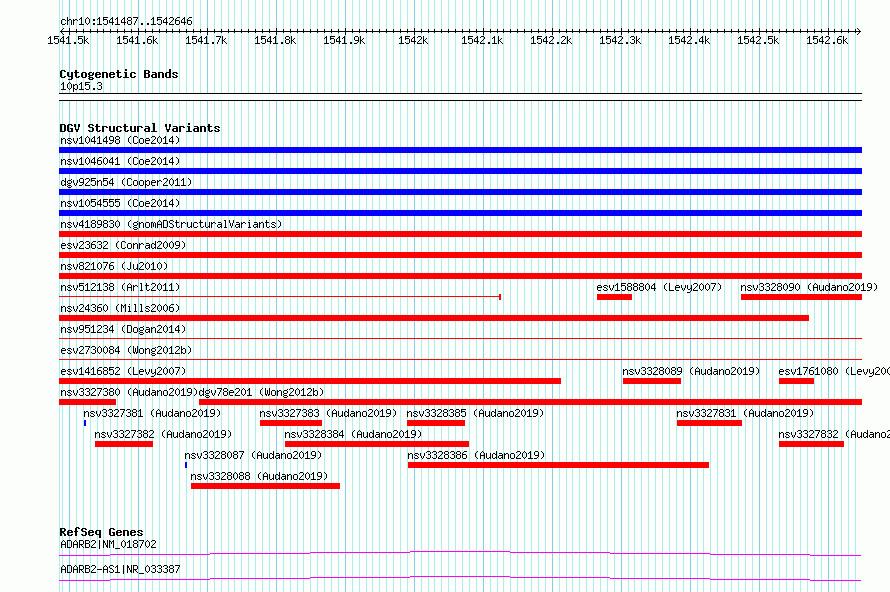 chr10:1541487..1542646

1541.5k 1541.6k 1541.7k 1541.8k 1541.9k 1542k 1542.1k 1542.2k 1542.3k 1542.4k 1542.5k 1542.6k

Cytogenetic Bands
10p15.3

DGV Structural Variants
nsv1041498 (Coe2014)
nsv1046041 (Coe2014)
dgv925n54 (Cooper2011)
nsv1054555 (Coe2014)
nsv4189830 (gnomADStructuralVariants)
esv23632 (Conrad2009)
nsv821076 (Ju2010)
nsv512138 (Arlt2011)
esv1588804 (Levy2007)
nsv3328090 (Audano2019)
nsv24360 (Mills2006)
nsv951234 (Dogan2014)
esv2730084 (Wong2012b)
esv1416852 (Levy2007)
nsv3328089 (Audano2019)
esv1761080 (Levy200
nsv3327380 (Audano2019)
dgv78e201 (Wong2012b)
nsv3327381 (Audano2019)
nsv3327383 (Audano2019)
nsv3328385 (Audano2019)
nsv3327831 (Audano2019)
nsv3327382 (Audano2019)
nsv3328384 (Audano2019)
nsv3327832 (Audano
nsv3328087 (Audano2019)
nsv3328386 (Audano2019)
nsv3328088 (Audano2019)

RefSeq Genes
ADARB2|NM_018702
ADARB2-AS1|NR_033387